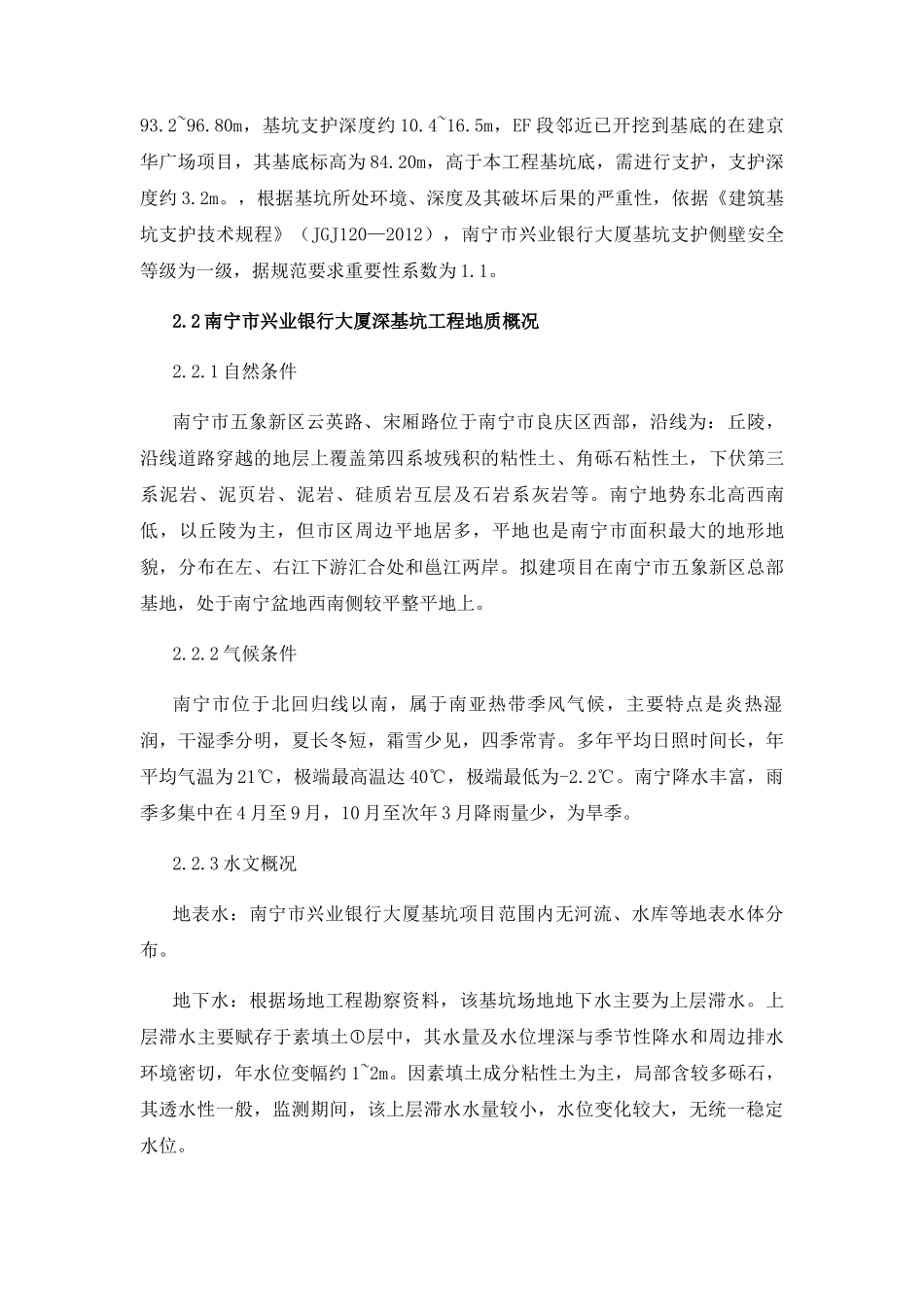 93.2~96.80m，基坑支护深度约 10.4~16.5m，EF 段邻近已开挖到基底的在建京华广场项目，其基底标高为 84.20m，高于本工程基坑底，需进行支护，支护深度约 3.2m。，根据基坑所处环境、深度及其破坏后果的严重性，依据《建筑基坑支护技术规程》（JGJ120—2012），南宁市兴业银行大厦基坑支护侧壁安全等级为一级，据规范要求重要性系数为 1.1。

2.2 南宁市兴业银行大厦深基坑工程地质概况

2.2.1 自然条件

南宁市五象新区云英路、宋厢路位于南宁市良庆区西部，沿线为：丘陵，沿线道路穿越的地层上覆盖第四系坡残积的粘性土、角砾石粘性土，下伏第三系泥岩、泥页岩、泥岩、硅质岩互层及石岩系灰岩等。南宁地势东北高西南低，以丘陵为主，但市区周边平地居多，平地也是南宁市面积最大的地形地貌，分布在左、右江下游汇合处和邕江两岸。拟建项目在南宁市五象新区总部基地，处于南宁盆地西南侧较平整平地上。

2.2.2 气候条件

南宁市位于北回归线以南，属于南亚热带季风气候，主要特点是炎热湿润，干湿季分明，夏长冬短，霜雪少见，四季常青。多年平均日照时间长，年平均气温为 21℃，极端最高温达 40℃，极端最低为-2.2℃。南宁降水丰富，雨季多集中在 4 月至 9 月，10 月至次年 3 月降雨量少，为旱季。

2.2.3 水文概况

地表水：南宁市兴业银行大厦基坑项目范围内无河流、水库等地表水体分布。

地下水：根据场地工程勘察资料，该基坑场地地下水主要为上层滞水。上层滞水主要赋存于素填土①层中，其水量及水位埋深与季节性降水和周边排水环境密切，年水位变幅约 1~2m。因素填土成分粘性土为主，局部含较多砾石，其透水性一般，监测期间，该上层滞水水量较小，水位变化较大，无统一稳定水位。